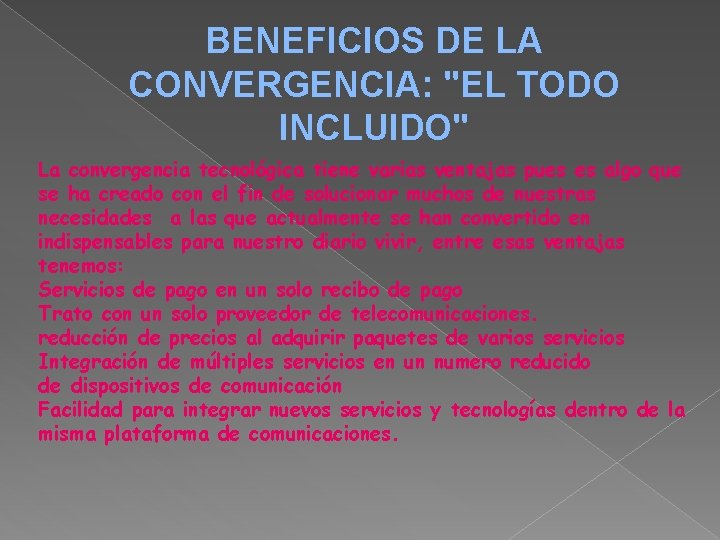 BENEFICIOS DE LA CONVERGENCIA: "EL TODO INCLUIDO"

La convergencia tecnológica tiene varias ventajas pues es algo que se ha creado con el fin de solucionar muchos de nuestras necesidades a las que actualmente se han convertido en indispensables para nuestro diario vivir, entre esas ventajas tenemos:
Servicios de pago en un solo recibo de pago
Trato con un solo proveedor de telecomunicaciones.
reducción de precios al adquirir paquetes de varios servicios
Integración de múltiples servicios en un numero reducido de dispositivos de comunicación
Facilidad para integrar nuevos servicios y tecnologías dentro de la misma plataforma de comunicaciones.